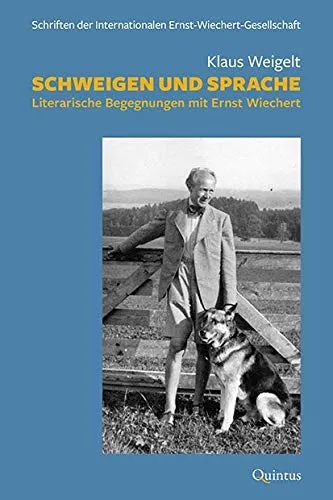 Schriften der Internationalen Ernst-Wiechert-Gesellschaft

Klaus Weigelt
SCHWEIGEN UND SPRACHE
Literarische Begegnungen mit Ernst Wiechert

Quintus